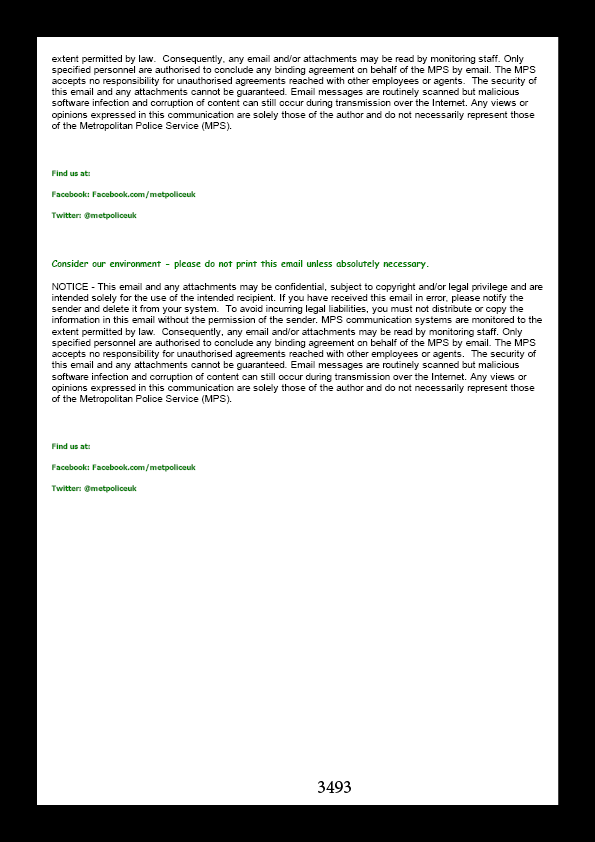 extent permitted by law. Consequently, any email and/or attachments may be read by monitoring staff. Only specified personnel are authorised to conclude any binding agreement on behalf of the MPS by email. The MPS accepts no responsibility for unauthorised agreements reached with other employees or agents. The security of this email and any attachments cannot be guaranteed. Email messages are routinely scanned but malicious software infection and corruption of content can still occur during transmission over the Internet. Any views or opinions expressed in this communication are solely those of the author and do not necessarily represent those of the Metropolitan Police Service (MPS).

Find us at:

Facebook: Facebook.com/metpoliceuk

Twitter: @metpoliceuk

Consider our environment - please do not print this email unless absolutely necessary.

NOTICE - This email and any attachments may be confidential, subject to copyright and/or legal privilege and are intended solely for the use of the intended recipient. If you have received this email in error, please notify the sender and delete it from your system. To avoid incurring legal liabilities, you must not distribute or copy the information in this email without the permission of the sender. MPS communication systems are monitored to the extent permitted by law. Consequently, any email and/or attachments may be read by monitoring staff. Only specified personnel are authorised to conclude any binding agreement on behalf of the MPS by email. The MPS accepts no responsibility for unauthorised agreements reached with other employees or agents. The security of this email and any attachments cannot be guaranteed. Email messages are routinely scanned but malicious software infection and corruption of content can still occur during transmission over the Internet. Any views or opinions expressed in this communication are solely those of the author and do not necessarily represent those of the Metropolitan Police Service (MPS).

Find us at:

Facebook: Facebook.com/metpoliceuk

Twitter: @metpoliceuk

3493